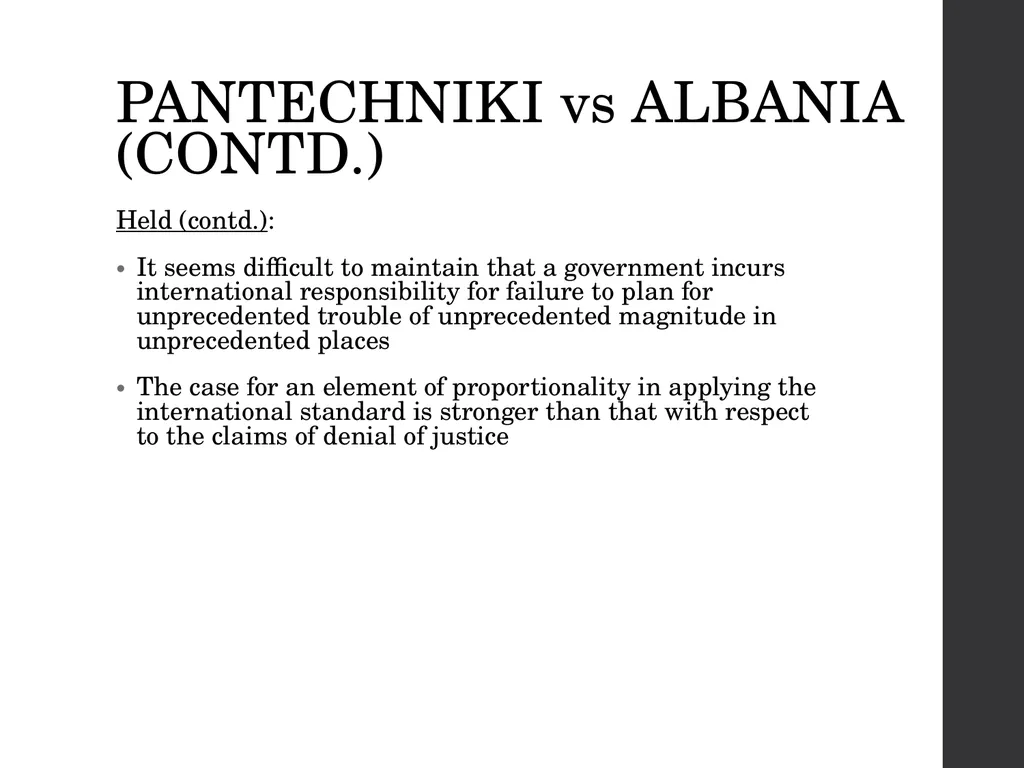 PANTECHNIKI vs ALBANIA (CONTD.)

Held (contd.):

• It seems difficult to maintain that a government incurs international responsibility for failure to plan for unprecedented trouble of unprecedented magnitude in unprecedented places

• The case for an element of proportionality in applying the international standard is stronger than that with respect to the claims of denial of justice